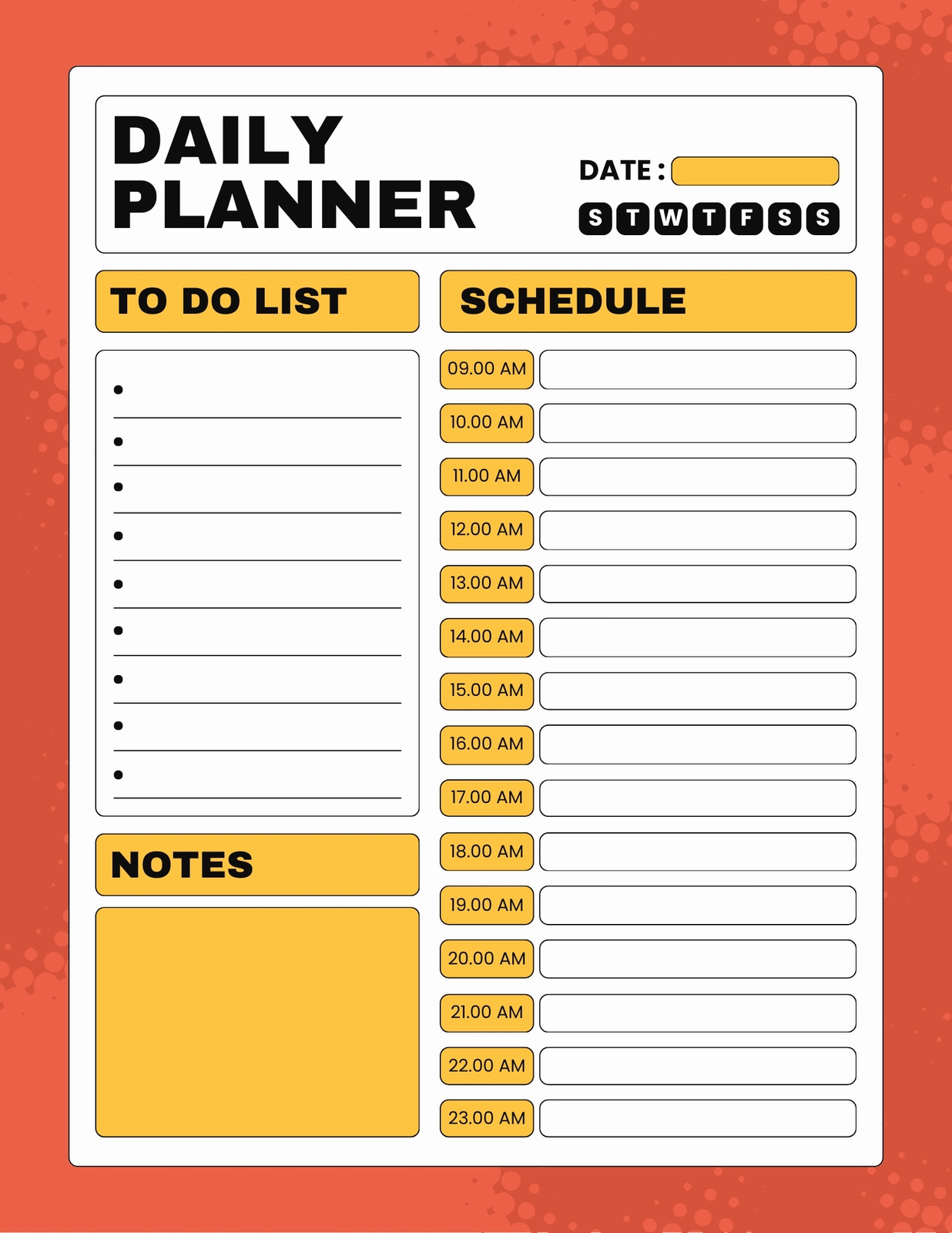 DAILY PLANNER

DATE :

S T W T F S S

TO DO LIST

•
•
•
•
•
•
•
•
•

NOTES

SCHEDULE

09.00 AM
10.00 AM
11.00 AM
12.00 AM
13.00 AM
14.00 AM
15.00 AM
16.00 AM
17.00 AM
18.00 AM
19.00 AM
20.00 AM
21.00 AM
22.00 AM
23.00 AM